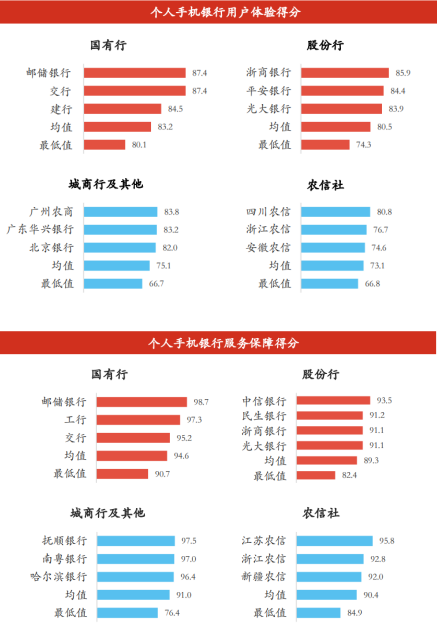 个人手机银行用户体验得分

国有行

邮储银行 87.4
交行 87.4
建行 84.5
均值 83.2
最低值 80.1

股份行

浙商银行 85.9
平安银行 84.4
光大银行 83.9
均值 80.5
最低值 74.3

城商行及其他

广州农商 83.8
广东华兴银行 83.2
北京银行 82.0
均值 75.1
最低值 66.7

农信社

四川农信 80.8
浙江农信 76.7
安徽农信 74.6
均值 73.1
最低值 66.8

个人手机银行服务保障得分

国有行

邮储银行 98.7
工行 97.3
交行 95.2
均值 94.6
最低值 90.7

股份行

中信银行 93.5
民生银行 91.2
浙商银行 91.1
光大银行 91.1
均值 89.3
最低值 82.4

城商行及其他

抚顺银行 97.5
南粤银行 97.0
哈尔滨银行 96.4
均值 91.0
最低值 76.4

农信社

江苏农信 95.8
浙江农信 92.8
新疆农信 92.0
均值 90.4
最低值 84.9